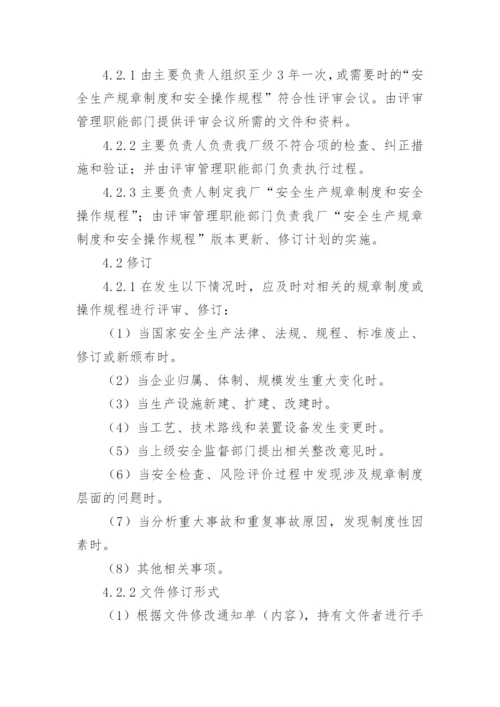 4.2.1 由主要负责人组织至少 3 年一次，或需要时的“安全生产规章制度和安全操作规程”符合性评审会议。由评审管理职能部门提供评审会议所需的文件和资料。

4.2.2 主要负责人负责我厂级不符合项的检查、纠正措施和验证；并由评审管理职能部门负责执行过程。

4.2.3 主要负责人制定我厂“安全生产规章制度和安全操作规程”；由评审管理职能部门负责我厂“安全生产规章制度和安全操作规程”版本更新、修订计划的实施。

4.2 修订

4.2.1 在发生以下情况时，应及时对相关的规章制度或操作规程进行评审、修订：

（1）当国家安全生产法律、法规、规程、标准废止、修订或新颁布时。

（2）当企业归属、体制、规模发生重大变化时。

（3）当生产设施新建、扩建、改建时。

（4）当工艺、技术路线和装置设备发生变更时。

（5）当上级安全监督部门提出相关整改意见时。

（6）当安全检查、风险评价过程中发现涉及规章制度层面的问题时。

（7）当分析重大事故和重复事故原因，发现制度性因素时。

（8）其他相关事项。

4.2.2 文件修订形式

（1）根据文件修改通知单（内容），持有文件者进行手